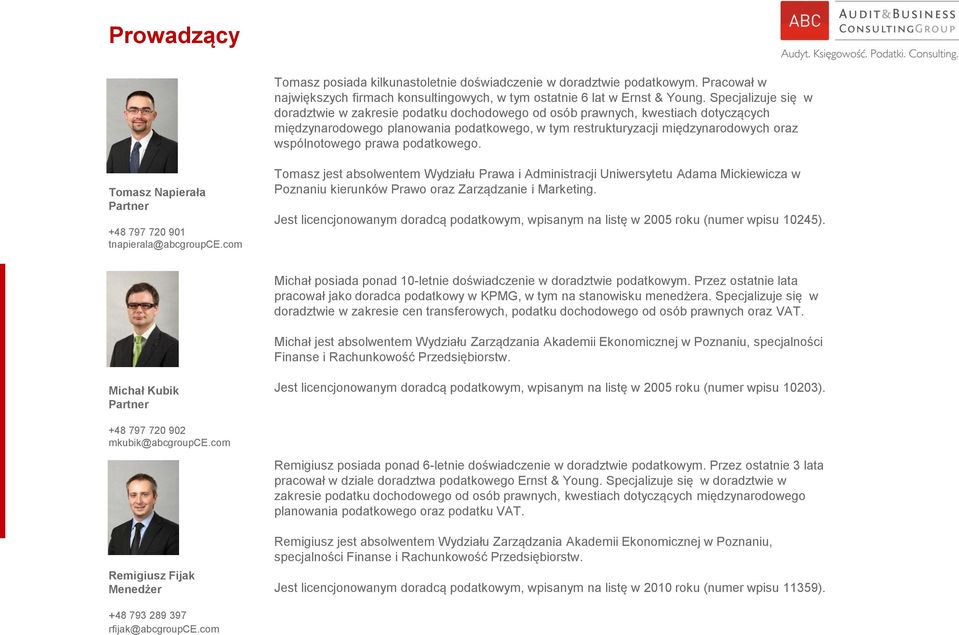 Prowadzący

ABC AUDIT&BUSINESS CONSULTINGGROUP
Audyt. Księgowość. Podatki. Consulting.

Tomasz Napierała
Partner

+48 797 720 901
tnapierala@abcgroupCE.com

Tomasz posiada kilkunastoletnie doświadczenie w doradztwie podatkowym. Pracował w największych firmach konsultingowych, w tym ostatnie 6 lat w Ernst & Young. Specjalizuje się w doradztwie w zakresie podatku dochodowego od osób prawnych, kwestiach dotyczących międzynarodowego planowania podatkowego, w tym restrukturyzacji międzynarodowych oraz wspólnotowego prawa podatkowego.

Tomasz jest absolwentem Wydziału Prawa i Administracji Uniwersytetu Adama Mickiewicza w Poznaniu kierunków Prawo oraz Zarządzanie i Marketing.

Jest licencjonowanym doradcą podatkowym, wpisanym na listę w 2005 roku (numer wpisu 10245).

Michał Kubik
Partner

+48 797 720 902
mkubik@abcgroupCE.com

Michał posiada ponad 10-letnie doświadczenie w doradztwie podatkowym. Przez ostatnie lata pracował jako doradca podatkowy w KPMG, w tym na stanowisku menedżera. Specjalizuje się w doradztwie w zakresie cen transferowych, podatku dochodowego od osób prawnych oraz VAT.

Michał jest absolwentem Wydziału Zarządzania Akademii Ekonomicznej w Poznaniu, specjalności Finanse i Rachunkowość Przedsiębiorstw.

Jest licencjonowanym doradcą podatkowym, wpisanym na listę w 2005 roku (numer wpisu 10203).

Remigiusz Fijak
Menedżer

+48 793 289 397
rfijak@abcgroupCE.com

Remigiusz posiada ponad 6-letnie doświadczenie w doradztwie podatkowym. Przez ostatnie 3 lata pracował w dziale doradztwa podatkowego Ernst & Young. Specjalizuje się w doradztwie w zakresie podatku dochodowego od osób prawnych, kwestiach dotyczących międzynarodowego planowania podatkowego oraz podatku VAT.

Remigiusz jest absolwentem Wydziału Zarządzania Akademii Ekonomicznej w Poznaniu, specjalności Finanse i Rachunkowość Przedsiębiorstw.

Jest licencjonowanym doradcą podatkowym, wpisanym na listę w 2010 roku (numer wpisu 11359).